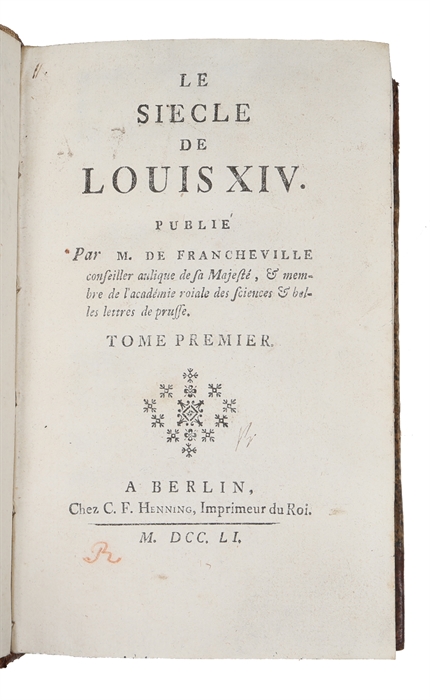 LE
SIECLE
DE
LOUIS XIV.

PUBLIÉ

Par M. DE FRANCHEVILLE conseiller aulique de sa Majesté, & membre de l'académie roiale des sciences & belles lettres de prusse.

TOME PREMIER.

A BERLIN,
Chez C. F. HENNING, Imprimeur du Roi.

M. DCC. LI.